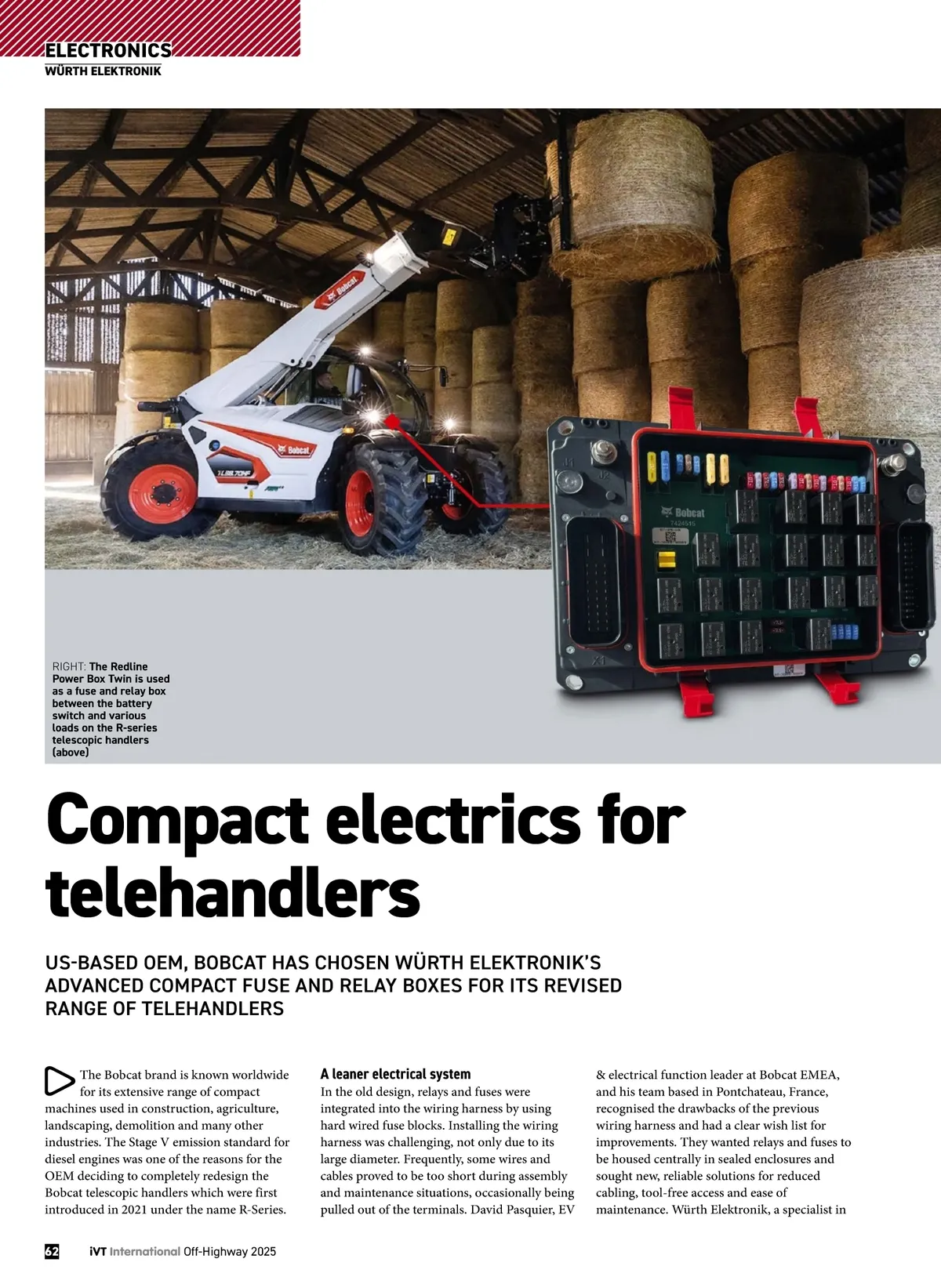 ELECTRONICS
WÜRTH ELEKTRONIK

RIGHT: The Redline Power Box Twin is used as a fuse and relay box between the battery switch and various loads on the R-series telescopic handlers (above)

Compact electrics for telehandlers

US-BASED OEM, BOBCAT HAS CHOSEN WÜRTH ELEKTRONIK'S ADVANCED COMPACT FUSE AND RELAY BOXES FOR ITS REVISED RANGE OF TELEHANDLERS

The Bobcat brand is known worldwide for its extensive range of compact machines used in construction, agriculture, landscaping, demolition and many other industries. The Stage V emission standard for diesel engines was one of the reasons for the OEM deciding to completely redesign the Bobcat telescopic handlers which were first introduced in 2021 under the name R-Series.

A leaner electrical system
In the old design, relays and fuses were integrated into the wiring harness by using hard wired fuse blocks. Installing the wiring harness was challenging, not only due to its large diameter. Frequently, some wires and cables proved to be too short during assembly and maintenance situations, occasionally being pulled out of the terminals. David Pasquier, EV & electrical function leader at Bobcat EMEA, and his team based in Pontchateau, France, recognised the drawbacks of the previous wiring harness and had a clear wish list for improvements. They wanted relays and fuses to be housed centrally in sealed enclosures and sought new, reliable solutions for reduced cabling, tool-free access and ease of maintenance. Würth Elektronik, a specialist in

62 iVT International Off-Highway 2025